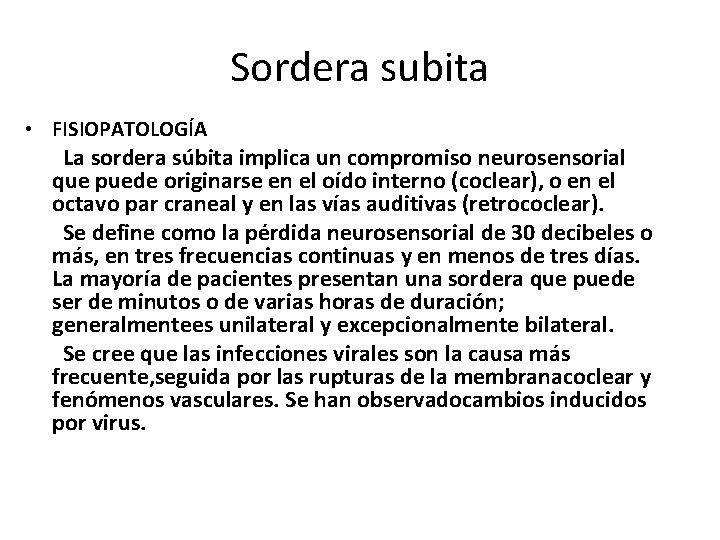 Sordera subita

• FISIOPATOLOGÍA

La sordera súbita implica un compromiso neurosensorial que puede originarse en el oído interno (coclear), o en el octavo par craneal y en las vías auditivas (retrococlear).

Se define como la pérdida neurosensorial de 30 decibeles o más, en tres frecuencias continuas y en menos de tres días. La mayoría de pacientes presentan una sordera que puede ser de minutos o de varias horas de duración; generalmentees unilateral y excepcionalmente bilateral.

Se cree que las infecciones virales son la causa más frecuente,seguida por las rupturas de la membranacoclear y fenómenos vasculares. Se han observadocambios inducidos por virus.